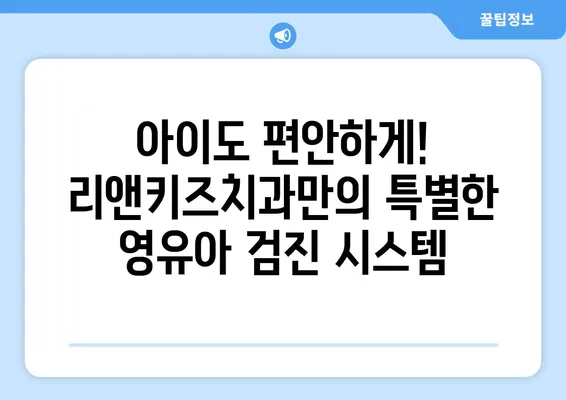 꿀팁정보

아이도 편안하게! 리앤키즈치과만의 특별한 영유아 검진 시스템